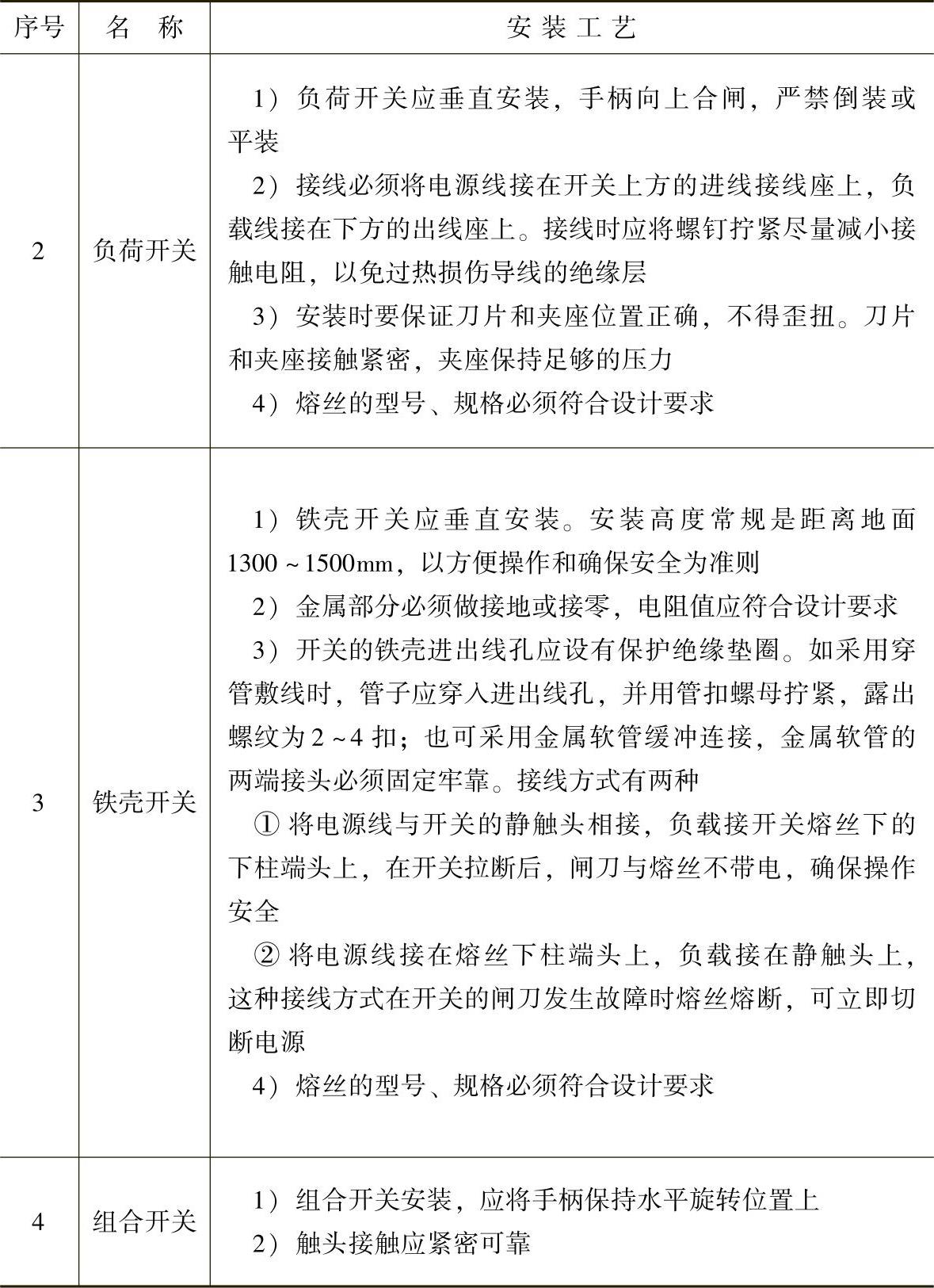 | 序号 | 名称 | 安装工艺 |
|---|---|---|
| 2 | 负荷开关 | 1）负荷开关应垂直安装，手柄向上合闸，严禁倒装或平装 2）接线必须将电源线接在开关上方的进线接线座上，负载线接在下方的出线座上。接线时应将螺钉拧紧尽量减小接触电阻，以免过热损伤导线的绝缘层 3）安装时要保证刀片和夹座位置正确，不得歪扭。刀片和夹座接触紧密，夹座保持足够的压力 4）熔丝的型号、规格必须符合设计要求 |
| 3 | 铁壳开关 | 1）铁壳开关应垂直安装。安装高度常规是距离地面1300～1500mm，以方便操作和确保安全为准则 2）金属部分必须做接地或接零，电阻值应符合设计要求 3）开关的铁壳进出线孔应设有保护绝缘垫圈。如采用穿管敷线时，管子应穿入进出线孔，并用管扣螺母拧紧，露出螺纹为2～4扣；也可采用金属软管缓冲连接，金属软管的两端接头必须固定牢靠。接线方式有两种 ①将电源线与开关的静触头相接，负载接开关熔丝下的下柱端头上，在开关拉断后，闸刀与熔丝不带电，确保操作安全 ②将电源线接在熔丝下柱端头上，负载接在静触头上，这种接线方式在开关的闸刀发生故障时熔丝熔断，可立即切断电源 4）熔丝的型号、规格必须符合设计要求 |
| 4 | 组合开关 | 1）组合开关安装，应将手柄保持水平旋转位置上 2）触头接触应紧密可靠 |